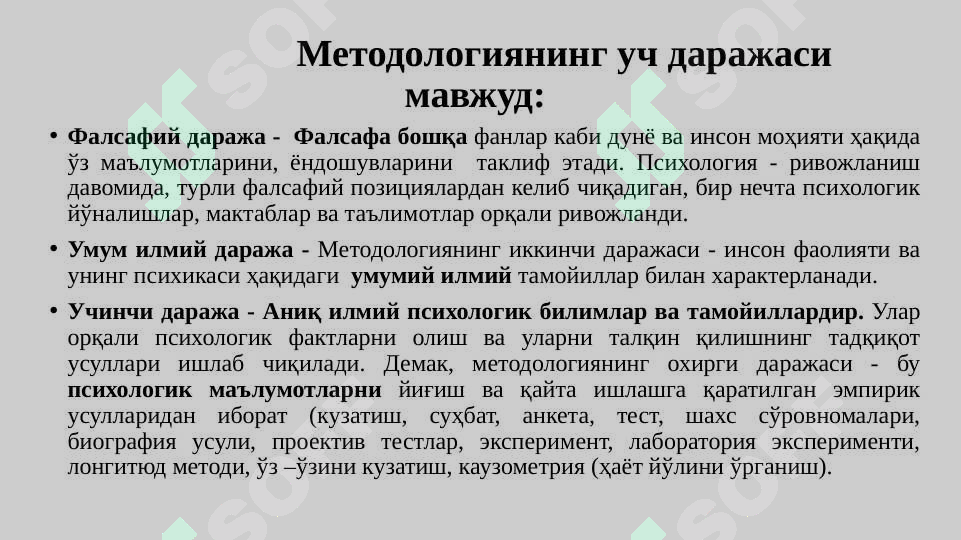 Методологиянинг уч даражаси мавжуд:

• Фалсафий даража - Фалсафа бошқа фанлар каби дунё ва инсон моҳияти ҳақида ўз маълумотларини, ёндошувларини таклиф этади. Психология - ривожланиш давомида, турли фалсафий позициялардан келиб чиқадиган, бир нечта психологик йўналишлар, мактаблар ва таълимотлар орқали ривожланди.

• Умум илмий даража - Методологиянинг иккинчи даражаси - инсон фаолияти ва унинг психикаси ҳақидаги умумий илмий тамойиллар билан характерланади.

• Учинчи даража - Аниқ илмий психологик билимлар ва тамойиллардир. Улар орқали психологик фактларни олиш ва уларни талқин қилишнинг тадқиқот усуллари ишлаб чиқилади. Демак, методологиянинг охирги даражаси - бу психологик маълумотларни йиғиш ва қайта ишлашга қаратилган эмпирик усулларидан иборат (кузатиш, суҳбат, анкета, тест, шахс сўровномалари, биография усули, проектив тестлар, эксперимент, лаборатория эксперименти, лонгитюд методи, ўз –ўзини кузатиш, каузометрия (ҳаёт йўлини ўрганиш).